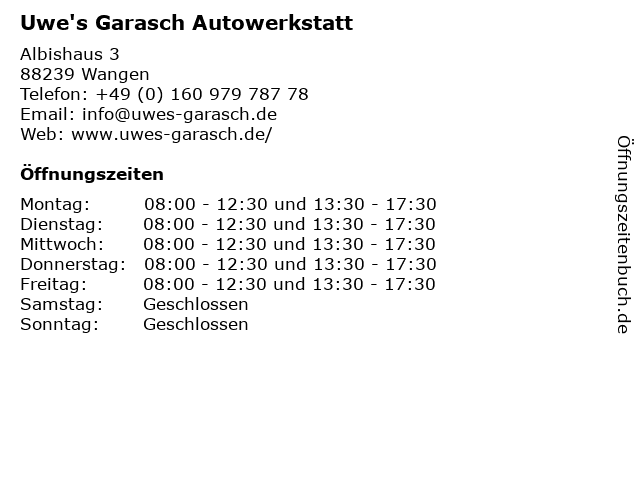 Uwe's Garasch Autowerkstatt

Albishaus 3
88239 Wangen
Telefon: +49 (0) 160 979 787 78
Email: info@uwes-garasch.de
Web: www.uwes-garasch.de/

Öffnungszeiten

Montag: 08:00 - 12:30 und 13:30 - 17:30
Dienstag: 08:00 - 12:30 und 13:30 - 17:30
Mittwoch: 08:00 - 12:30 und 13:30 - 17:30
Donnerstag: 08:00 - 12:30 und 13:30 - 17:30
Freitag: 08:00 - 12:30 und 13:30 - 17:30
Samstag: Geschlossen
Sonntag: Geschlossen

Öffnungszeitenbuch.de